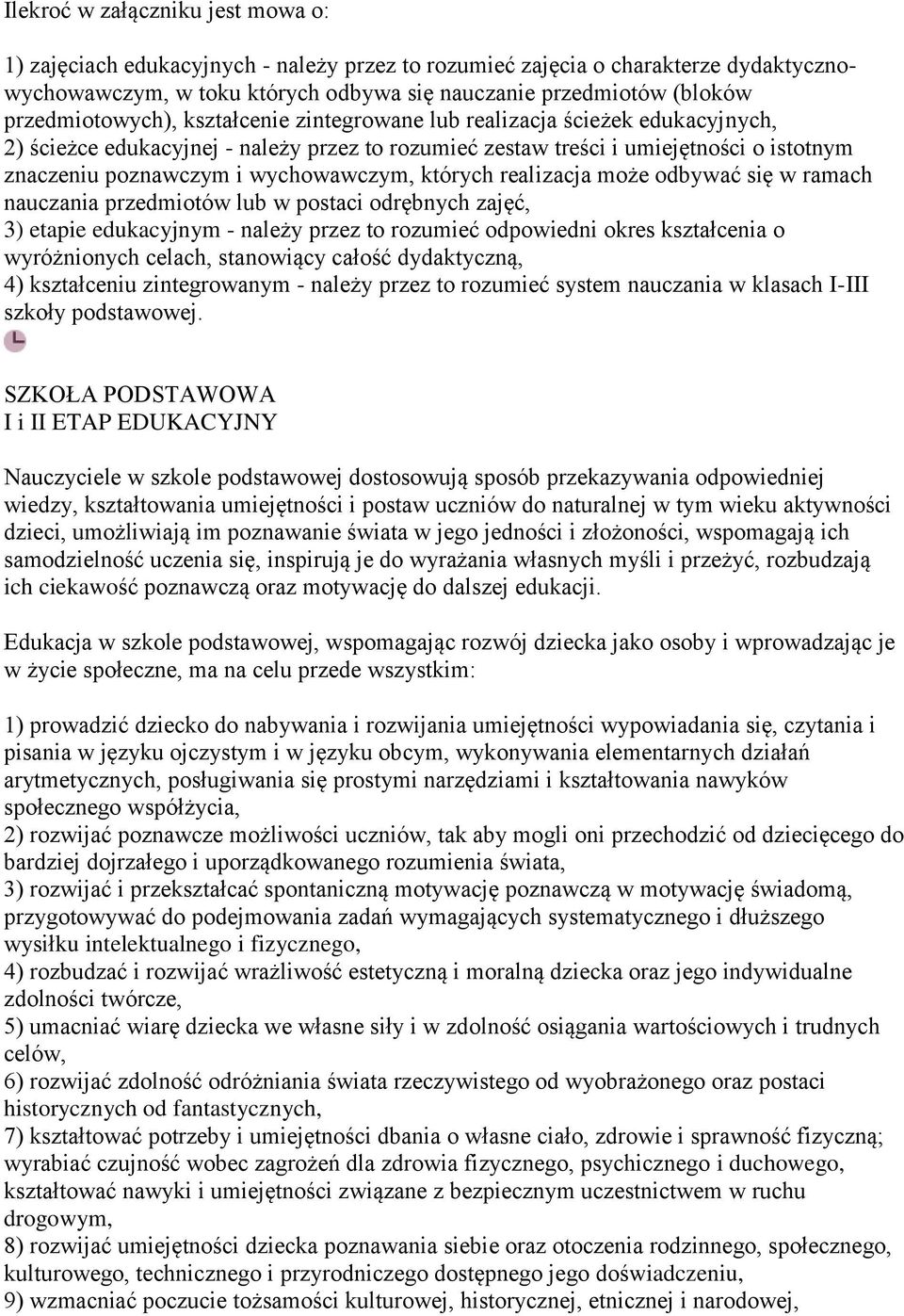 Ilekroć w załączniku jest mowa o:

1) zajęciach edukacyjnych - należy przez to rozumieć zajęcia o charakterze dydaktyczno-wychowawczym, w toku których odbywa się nauczanie przedmiotów (bloków przedmiotowych), kształcenie zintegrowane lub realizacja ścieżek edukacyjnych,
2) ścieżce edukacyjnej - należy przez to rozumieć zestaw treści i umiejętności o istotnym znaczeniu poznawczym i wychowawczym, których realizacja może odbywać się w ramach nauczania przedmiotów lub w postaci odrębnych zajęć,
3) etapie edukacyjnym - należy przez to rozumieć odpowiedni okres kształcenia o wyróżnionych celach, stanowiący całość dydaktyczną,
4) kształceniu zintegrowanym - należy przez to rozumieć system nauczania w klasach I-III szkoły podstawowej.

SZKOŁA PODSTAWOWA
I i II ETAP EDUKACYJNY

Nauczyciele w szkole podstawowej dostosowują sposób przekazywania odpowiedniej wiedzy, kształtowania umiejętności i postaw uczniów do naturalnej w tym wieku aktywności dzieci, umożliwiają im poznawanie świata w jego jedności i złożoności, wspomagają ich samodzielność uczenia się, inspirują je do wyrażania własnych myśli i przeżyć, rozbudzają ich ciekawość poznawczą oraz motywację do dalszej edukacji.

Edukacja w szkole podstawowej, wspomagając rozwój dziecka jako osoby i wprowadzając je w życie społeczne, ma na celu przede wszystkim:

1) prowadzić dziecko do nabywania i rozwijania umiejętności wypowiadania się, czytania i pisania w języku ojczystym i w języku obcym, wykonywania elementarnych działań arytmetycznych, posługiwania się prostymi narzędziami i kształtowania nawyków społecznego współżycia,
2) rozwijać poznawcze możliwości uczniów, tak aby mogli oni przechodzić od dziecięcego do bardziej dojrzałego i uporządkowanego rozumienia świata,
3) rozwijać i przekształcać spontaniczną motywację poznawczą w motywację świadomą, przygotowywać do podejmowania zadań wymagających systematycznego i dłuższego wysiłku intelektualnego i fizycznego,
4) rozbudzać i rozwijać wrażliwość estetyczną i moralną dziecka oraz jego indywidualne zdolności twórcze,
5) umacniać wiarę dziecka we własne siły i w zdolność osiągania wartościowych i trudnych celów,
6) rozwijać zdolność odróżniania świata rzeczywistego od wyobrażonego oraz postaci historycznych od fantastycznych,
7) kształtować potrzeby i umiejętności dbania o własne ciało, zdrowie i sprawność fizyczną; wyrabiać czujność wobec zagrożeń dla zdrowia fizycznego, psychicznego i duchowego, kształtować nawyki i umiejętności związane z bezpiecznym uczestnictwem w ruchu drogowym,
8) rozwijać umiejętności dziecka poznawania siebie oraz otoczenia rodzinnego, społecznego, kulturowego, technicznego i przyrodniczego dostępnego jego doświadczeniu,
9) wzmacniać poczucie tożsamości kulturowej, historycznej, etnicznej i narodowej,